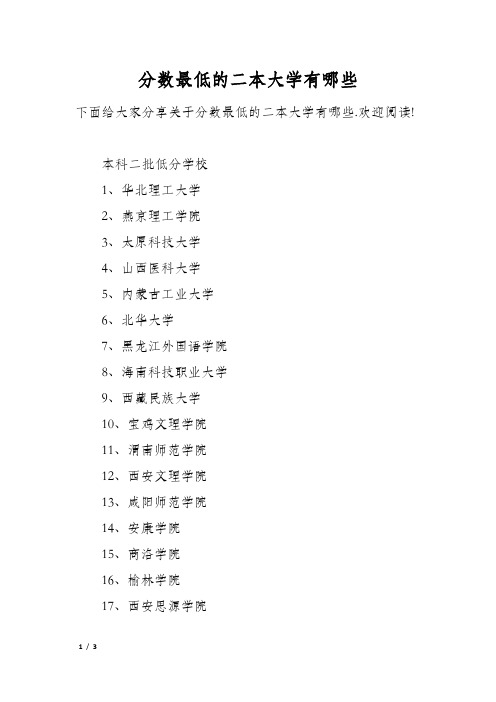 分数最低的二本大学有哪些

下面给大家分享关于分数最低的二本大学有哪些.欢迎阅读!

本科二批低分学校

1、华北理工大学

2、燕京理工学院

3、太原科技大学

4、山西医科大学

5、内蒙古工业大学

6、北华大学

7、黑龙江外国语学院

8、海南科技职业大学

9、西藏民族大学

10、宝鸡文理学院

11、渭南师范学院

12、西安文理学院

13、咸阳师范学院

14、安康学院

15、商洛学院

16、榆林学院

17、西安思源学院

1 / 3